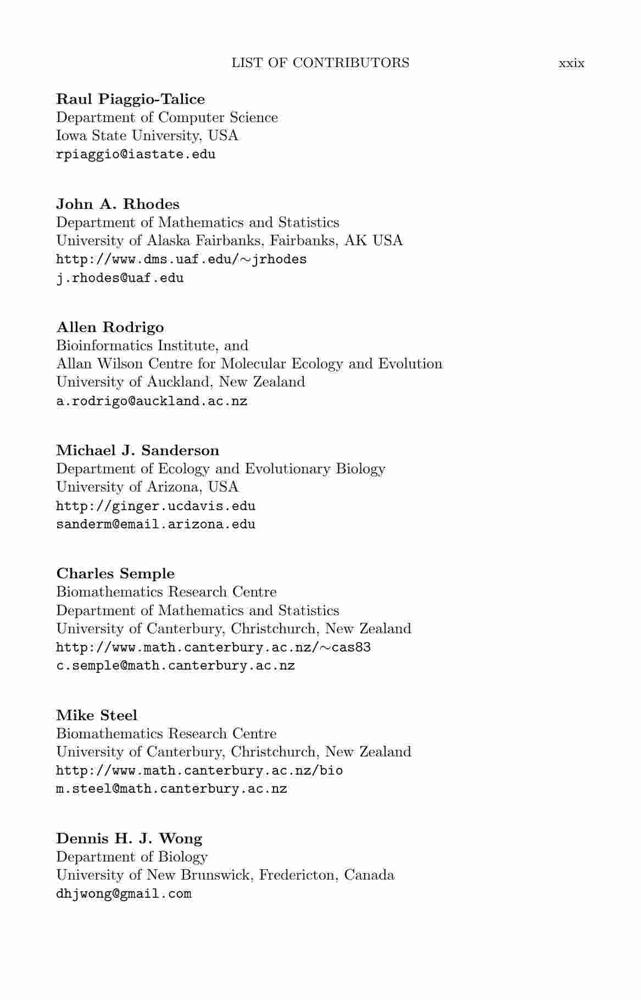 LIST OF CONTRIBUTORS xxix

Raul Piaggio-Talice
Department of Computer Science
Iowa State University, USA
rpiaggio@iastate.edu

John A. Rhodes
Department of Mathematics and Statistics
University of Alaska Fairbanks, Fairbanks, AK USA
http://www.dms.uaf.edu/~jrhodes
j.rhodes@uaf.edu

Allen Rodrigo
Bioinformatics Institute, and
Allan Wilson Centre for Molecular Ecology and Evolution
University of Auckland, New Zealand
a.rodrigo@auckland.ac.nz

Michael J. Sanderson
Department of Ecology and Evolutionary Biology
University of Arizona, USA
http://ginger.ucdavis.edu
sanderm@email.arizona.edu

Charles Semple
Biomathematics Research Centre
Department of Mathematics and Statistics
University of Canterbury, Christchurch, New Zealand
http://www.math.canterbury.ac.nz/~cas83
c.semple@math.canterbury.ac.nz

Mike Steel
Biomathematics Research Centre
University of Canterbury, Christchurch, New Zealand
http://www.math.canterbury.ac.nz/bio
m.steel@math.canterbury.ac.nz

Dennis H. J. Wong
Department of Biology
University of New Brunswick, Fredericton, Canada
dhjwong@gmail.com